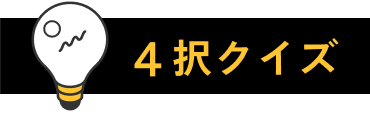 ４択クイズ